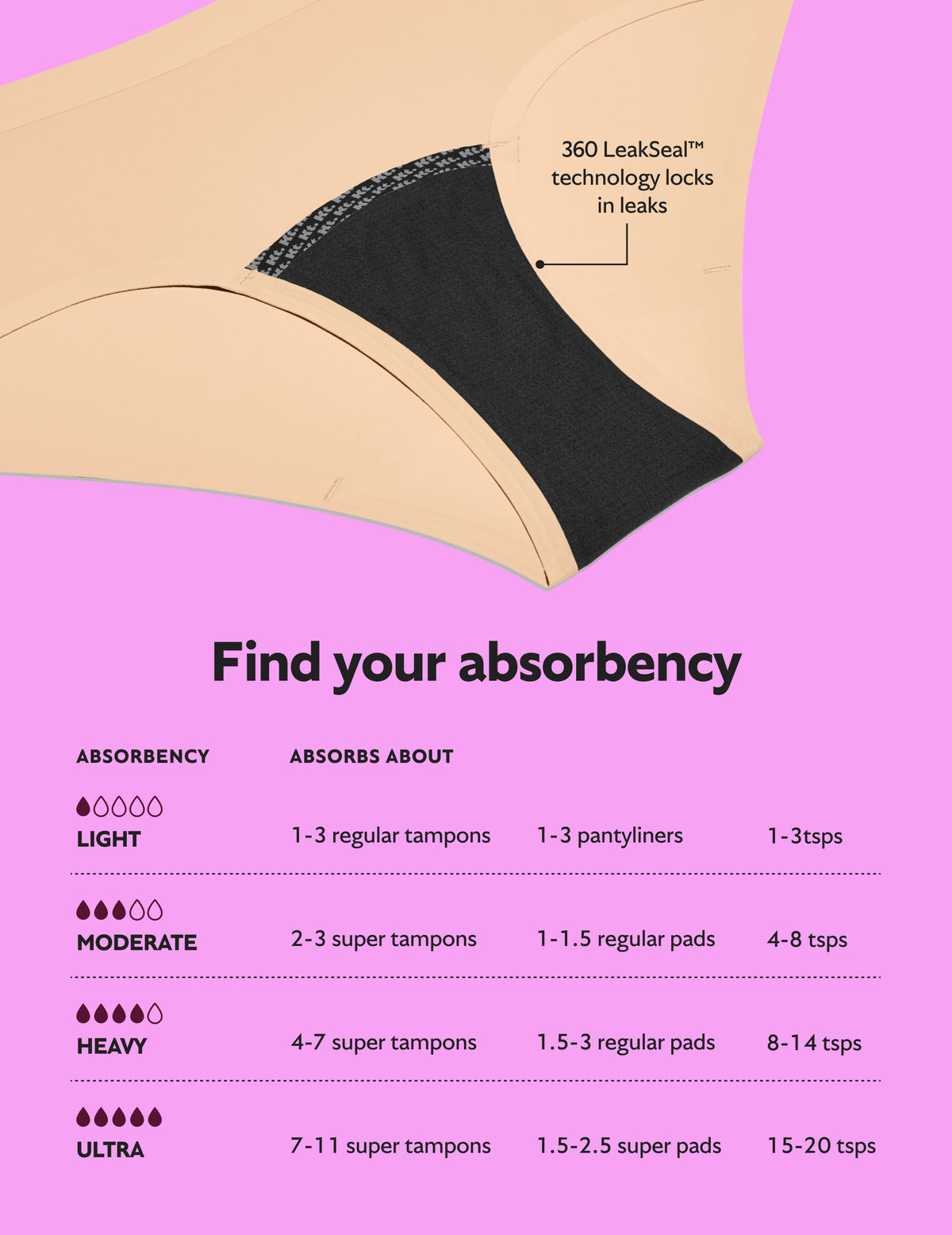 360 LeakSeal™ technology locks in leaks

Find your absorbency

| ABSORBENCY | ABSORBS ABOUT | | |
|---|---|---|---|
| LIGHT | 1-3 regular tampons | 1-3 pantyliners | 1-3tsps |
| MODERATE | 2-3 super tampons | 1-1.5 regular pads | 4-8 tsps |
| HEAVY | 4-7 super tampons | 1.5-3 regular pads | 8-14 tsps |
| ULTRA | 7-11 super tampons | 1.5-2.5 super pads | 15-20 tsps |